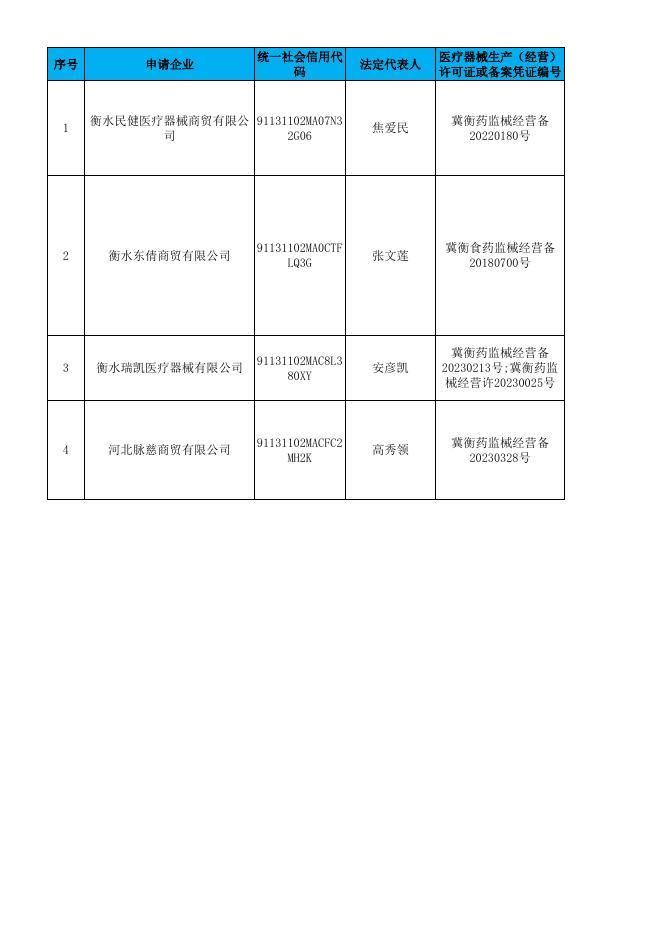 | 序号 | 申请企业 | 统一社会信用代码 | 法定代表人 | 医疗器械生产（经营）许可证或备案凭证编号 |
|---|---|---|---|---|
| 1 | 衡水民健医疗器械商贸有限公司 | 91131102MA07N32G06 | 焦爱民 | 冀衡药监械经营备20220180号 |
| 2 | 衡水东倩商贸有限公司 | 91131102MA0CTFLQ3G | 张文莲 | 冀衡食药监械经营备20180700号 |
| 3 | 衡水瑞凯医疗器械有限公司 | 91131102MAC8L380XY | 安彦凯 | 冀衡药监械经营备20230213号;冀衡药监械经营许20230025号 |
| 4 | 河北脉慈商贸有限公司 | 91131102MACFC2MH2K | 高秀领 | 冀衡药监械经营备20230328号 |